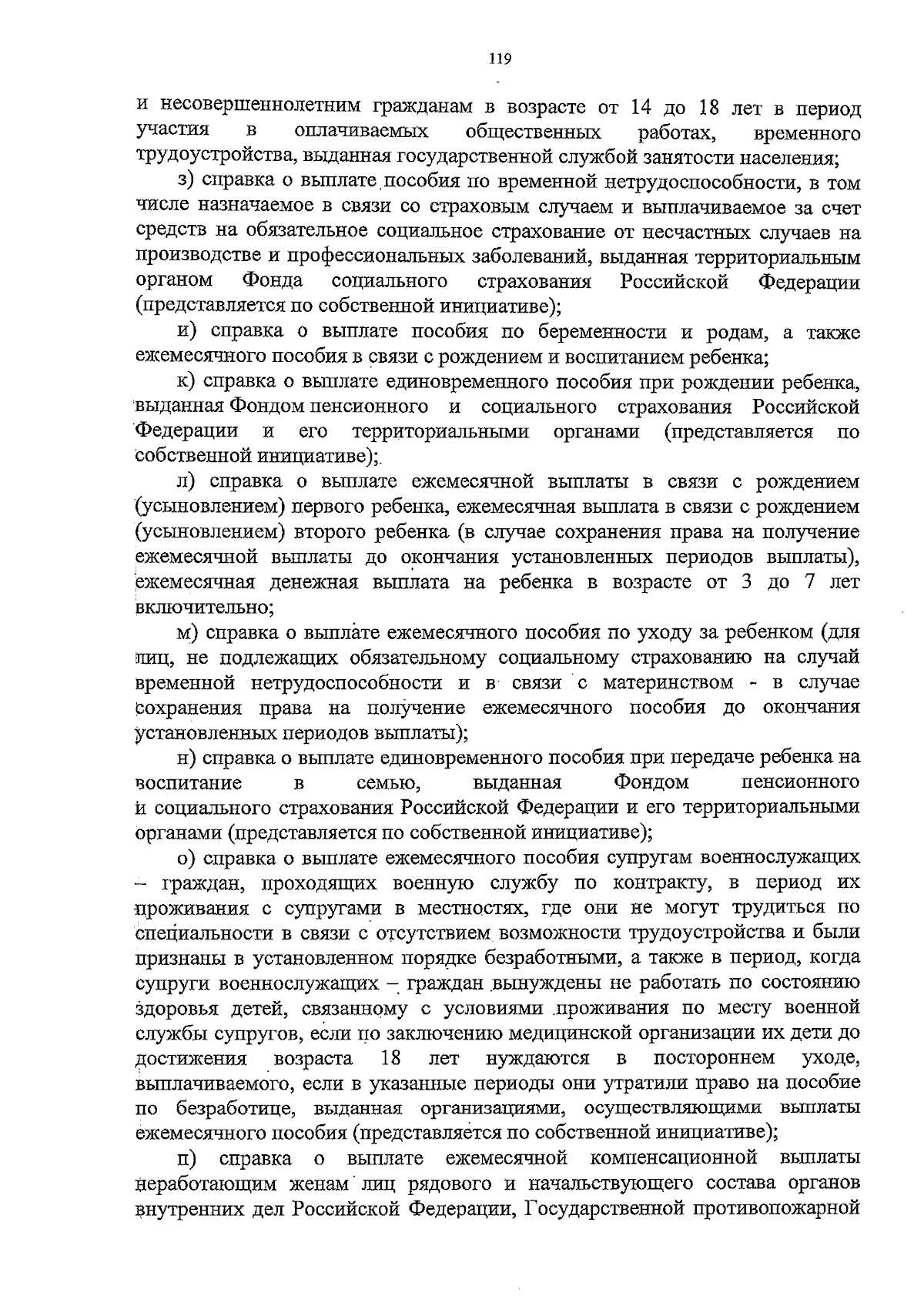 119

и несовершеннолетним гражданам в возрасте от 14 до 18 лет в период участия в оплачиваемых общественных работах, временного трудоустройства, выданная государственной службой занятости населения;

з) справка о выплате пособия по временной нетрудоспособности, в том числе назначаемое в связи со страховым случаем и выплачиваемое за счет средств на обязательное социальное страхование от несчастных случаев на производстве и профессиональных заболеваний, выданная территориальным органом Фонда социального страхования Российской Федерации (представляется по собственной инициативе);

и) справка о выплате пособия по беременности и родам, а также ежемесячного пособия в связи с рождением и воспитанием ребенка;

к) справка о выплате единовременного пособия при рождении ребенка, выданная Фондом пенсионного и социального страхования Российской Федерации и его территориальными органами (представляется по собственной инициативе);

л) справка о выплате ежемесячной выплаты в связи с рождением (усыновлением) первого ребенка, ежемесячная выплата в связи с рождением (усыновлением) второго ребенка (в случае сохранения права на получение ежемесячной выплаты до окончания установленных периодов выплаты), ежемесячная денежная выплата на ребенка в возрасте от 3 до 7 лет включительно;

м) справка о выплате ежемесячного пособия по уходу за ребенком (для лиц, не подлежащих обязательному социальному страхованию на случай временной нетрудоспособности и в связи с материнством - в случае сохранения права на получение ежемесячного пособия до окончания установленных периодов выплаты);

н) справка о выплате единовременного пособия при передаче ребенка на воспитание в семью, выданная Фондом пенсионного и социального страхования Российской Федерации и его территориальными органами (представляется по собственной инициативе);

о) справка о выплате ежемесячного пособия супругам военнослужащих – граждан, проходящих военную службу по контракту, в период их проживания с супругами в местностях, где они не могут трудиться по специальности в связи с отсутствием возможности трудоустройства и были признаны в установленном порядке безработными, а также в период, когда супруги военнослужащих – граждан вынуждены не работать по состоянию здоровья детей, связанному с условиями проживания по месту военной службы супругов, если по заключению медицинской организации их дети до достижения возраста 18 лет нуждаются в постороннем уходе, выплачиваемого, если в указанные периоды они утратили право на пособие по безработице, выданная организациями, осуществляющими выплаты ежемесячного пособия (представляется по собственной инициативе);

п) справка о выплате ежемесячной компенсационной выплаты неработающим женам лиц рядового и начальствующего состава органов внутренних дел Российской Федерации, Государственной противопожарной